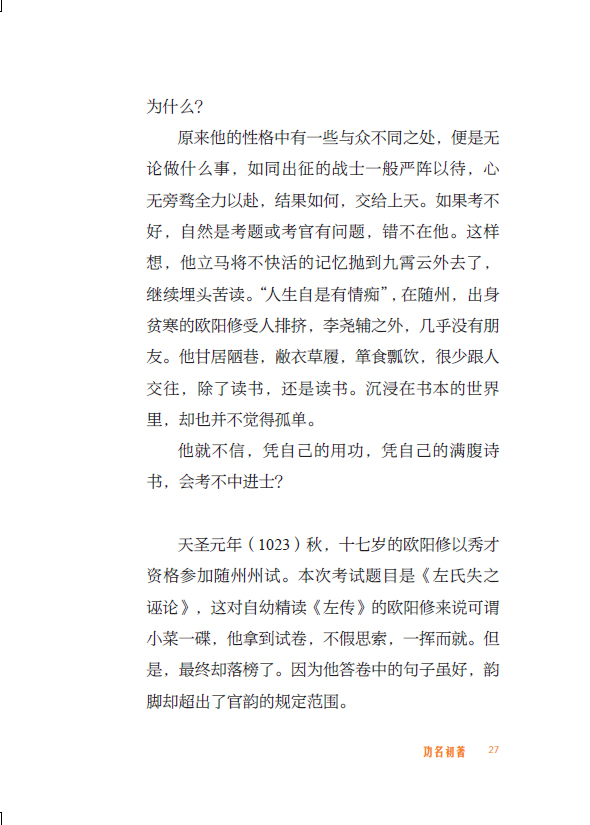 为什么？

原来他的性格中有一些与众不同之处，便是无论做什么事，如同出征的战士一般严阵以待，心无旁骛全力以赴，结果如何，交给上天。如果考不好，自然是考题或考官有问题，错不在他。这样想，他立马将不快活的记忆抛到九霄云外去了，继续埋头苦读。“人生自是有情痴”，在随州，出身贫寒的欧阳修受人排挤，李尧辅之外，几乎没有朋友。他甘居陋巷，敝衣草履，箪食瓢饮，很少跟人交往，除了读书，还是读书。沉浸在书本的世界里，却也并不觉得孤单。

他就不信，凭自己的用功，凭自己的满腹诗书，会考不中进士？

天圣元年（1023）秋，十七岁的欧阳修以秀才资格参加随州州试。本次考试题目是《左氏失之诬论》，这对自幼精读《左传》的欧阳修来说可谓小菜一碟，他拿到试卷，不假思索，一挥而就。但是，最终却落榜了。因为他答卷中的句子虽好，韵脚却超出了官韵的规定范围。

功名初著 27